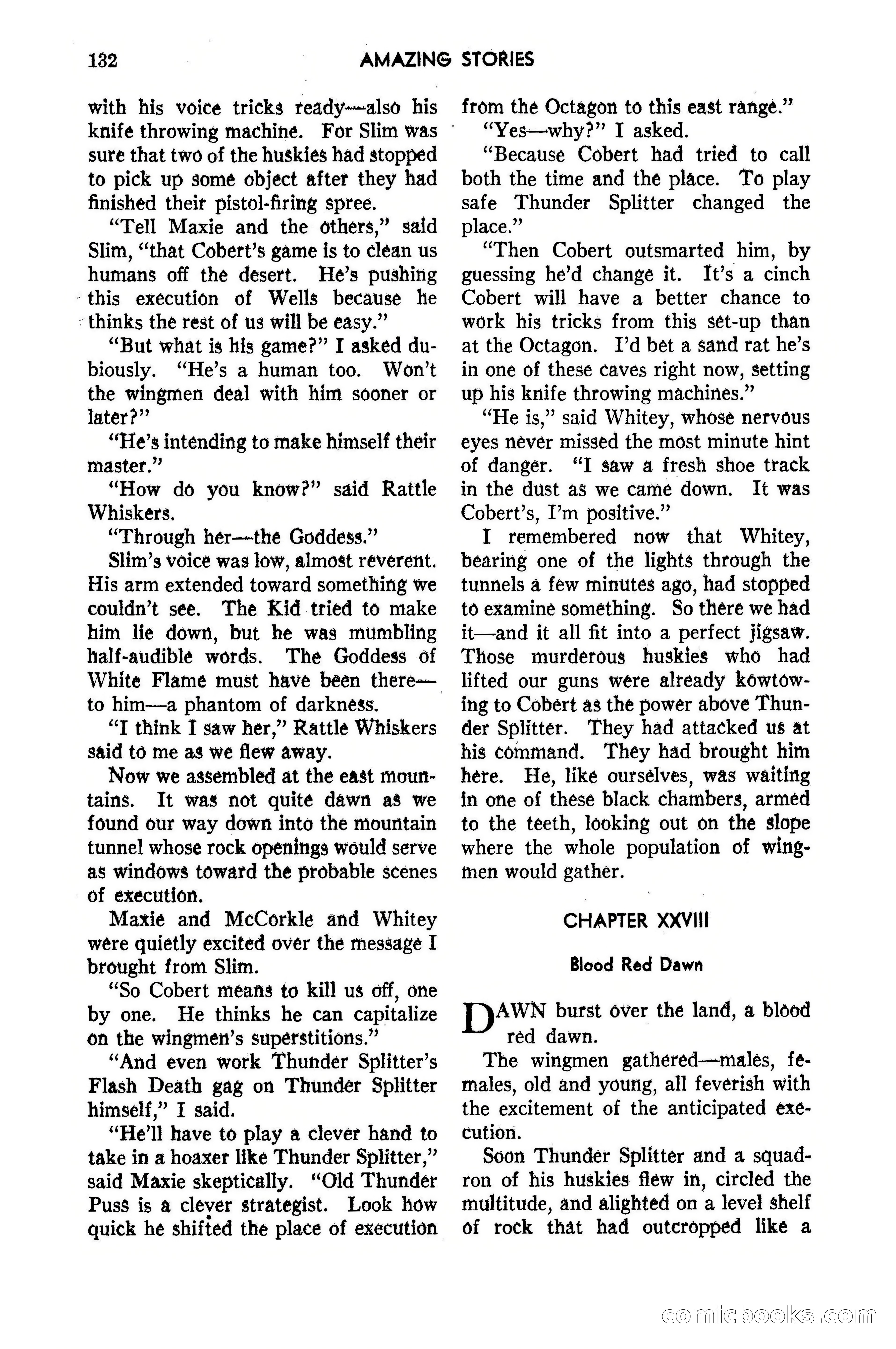 132 AMAZING STORIES

with his voice tricks ready—also his knife throwing machine. For Slim was sure that two of the huskies had stopped to pick up some object after they had finished their pistol-firing spree.

"Tell Maxie and the others," said Slim, "that Cobert's game is to clean us humans off the desert. He's pushing this execution of Wells because he thinks the rest of us will be easy."

"But what is his game?" I asked dubiously. "He's a human too. Won't the wingmen deal with him sooner or later?"

"He's intending to make himself their master."

"How do you know?" said Rattle Whiskers.

"Through her—the Goddess."

Slim's voice was low, almost reverent. His arm extended toward something we couldn't see. The Kid tried to make him lie down, but he was mumbling half-audible words. The Goddess of White Flame must have been there—to him—a phantom of darkness.

"I think I saw her," Rattle Whiskers said to me as we flew away.

Now we assembled at the east mountains. It was not quite dawn as we found our way down into the mountain tunnel whose rock openings would serve as windows toward the probable scenes of execution.

Maxie and McCorkle and Whitey were quietly excited over the message I brought from Slim.

"So Cobert means to kill us off, one by one. He thinks he can capitalize on the wingmen's superstitions."

"And even work Thunder Splitter's Flash Death gag on Thunder Splitter himself," I said.

"He'll have to play a clever hand to take in a hoaxer like Thunder Splitter," said Maxie skeptically. "Old Thunder Puss is a clever strategist. Look how quick he shifted the place of execution from the Octagon to this east range."

"Yes—why?" I asked.

"Because Cobert had tried to call both the time and the place. To play safe Thunder Splitter changed the place."

"Then Cobert outsmarted him, by guessing he'd change it. It's a cinch Cobert will have a better chance to work his tricks from this set-up than at the Octagon. I'd bet a sand rat he's in one of these caves right now, setting up his knife throwing machines."

"He is," said Whitey, whose nervous eyes never missed the most minute hint of danger. "I saw a fresh shoe track in the dust as we came down. It was Cobert's, I'm positive."

I remembered now that Whitey, bearing one of the lights through the tunnels a few minutes ago, had stopped to examine something. So there we had it—and it all fit into a perfect jigsaw. Those murderous huskies who had lifted our guns were already kowtowing to Cobert as the power above Thunder Splitter. They had attacked us at his command. They had brought him here. He, like ourselves, was waiting in one of these black chambers, armed to the teeth, looking out on the slope where the whole population of wingmen would gather.

CHAPTER XXVIII

Blood Red Dawn

DAWN burst over the land, a blood red dawn.

The wingmen gathered—males, females, old and young, all feverish with the excitement of the anticipated execution.

Soon Thunder Splitter and a squadron of his huskies flew in, circled the multitude, and alighted on a level shelf of rock that had outcropped like a

comicbooks.com